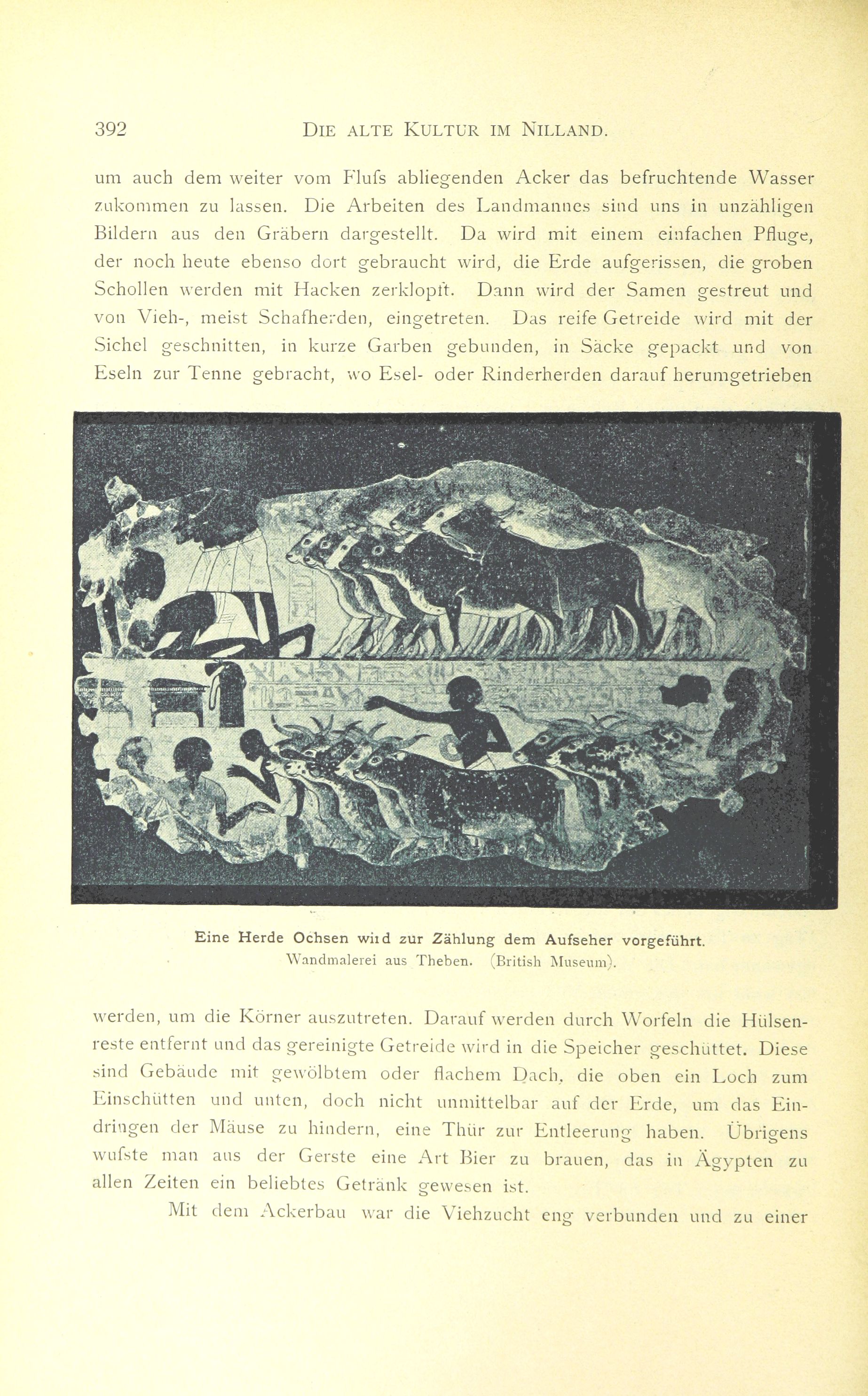 392 DIE ALTE KULTUR IM NILLAND.

um auch dem weiter vom Flufs abliegenden Acker das befruchtende Wasser zukommen zu lassen. Die Arbeiten des Landmannes sind uns in unzähligen Bildern aus den Gräbern dargestellt. Da wird mit einem einfachen Pfluge, der noch heute ebenso dort gebraucht wird, die Erde aufgerissen, die groben Schollen werden mit Hacken zerklopft. Dann wird der Samen gestreut und von Vieh-, meist Schafherden, eingetreten. Das reife Getreide wird mit der Sichel geschnitten, in kurze Garben gebunden, in Säcke gepackt und von Eseln zur Tenne gebracht, wo Esel- oder Rinderherden darauf herumgetrieben

Eine Herde Ochsen wird zur Zählung dem Aufseher vorgeführt.
Wandmalerei aus Theben. (British Museum).

werden, um die Körner auszutreten. Darauf werden durch Worfeln die Hülsenreste entfernt und das gereinigte Getreide wird in die Speicher geschüttet. Diese sind Gebäude mit gewölbtem oder flachem Dach, die oben ein Loch zum Einschütten und unten, doch nicht unmittelbar auf der Erde, um das Eindringen der Mäuse zu hindern, eine Thür zur Entleerung haben. Übrigens wufste man aus der Gerste eine Art Bier zu brauen, das in Ägypten zu allen Zeiten ein beliebtes Getränk gewesen ist.

Mit dem Ackerbau war die Viehzucht eng verbunden und zu einer